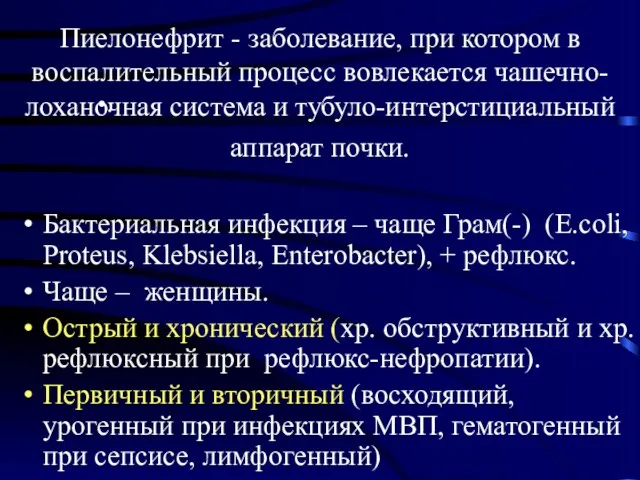 Пиелонефрит - заболевание, при котором в воспалительный процесс вовлекается чашечно-лоханочная система и тубуло-интерстициальный аппарат почки.

• Бактериальная инфекция – чаще Грам(-) (E.coli, Proteus, Klebsiella, Enterobacter), + рефлюкс.
• Чаще – женщины.
• Острый и хронический (хр. обструктивный и хр. рефлюксный при рефлюкс-нефропатии).
• Первичный и вторичный (восходящий, урогенный при инфекциях МВП, гематогенный при сепсисе, лимфогенный)